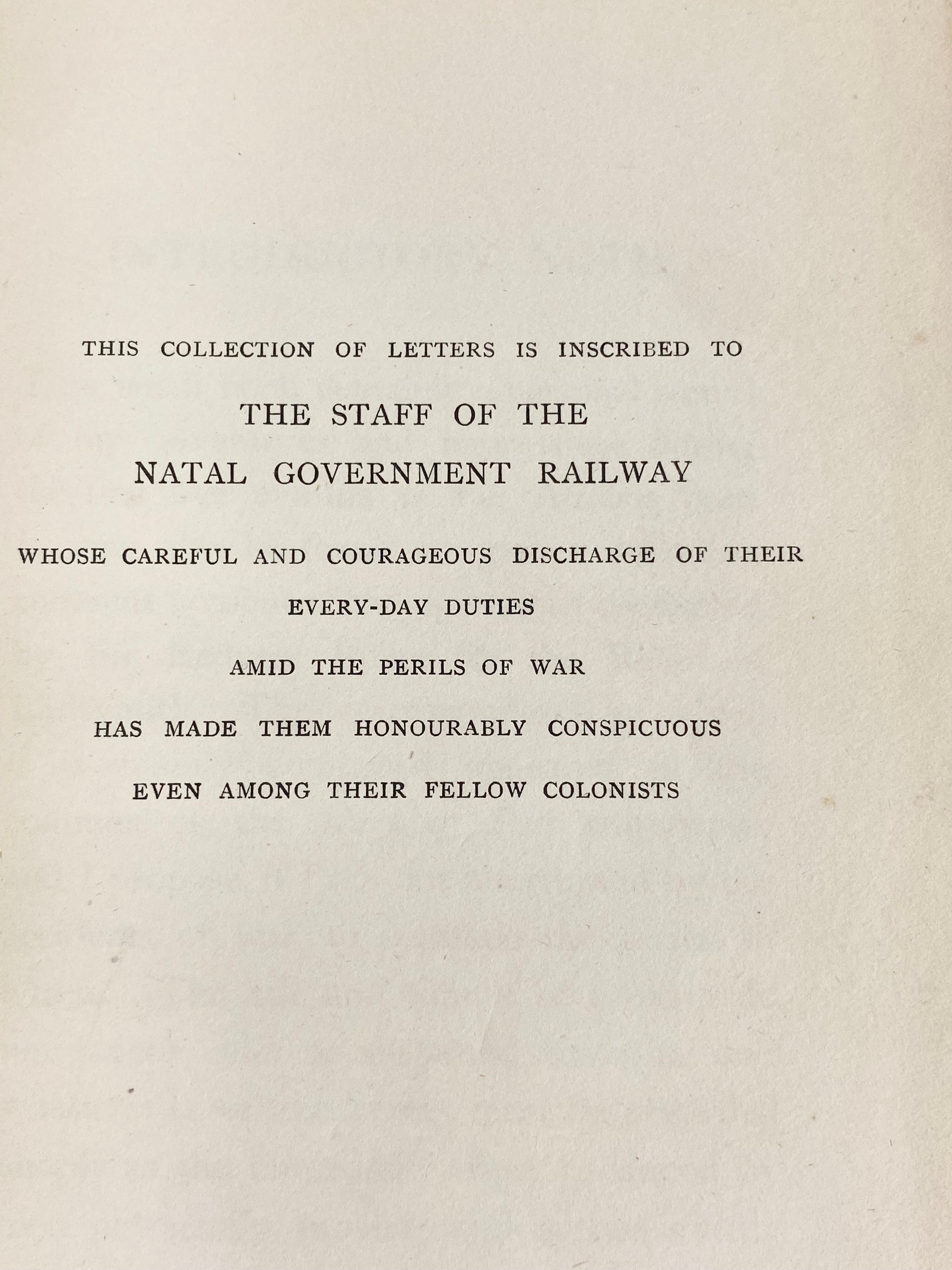 THIS COLLECTION OF LETTERS IS INSCRIBED TO

THE STAFF OF THE
NATAL GOVERNMENT RAILWAY

WHOSE CAREFUL AND COURAGEOUS DISCHARGE OF THEIR
EVERY-DAY DUTIES

AMID THE PERILS OF WAR

HAS MADE THEM HONOURABLY CONSPICUOUS

EVEN AMONG THEIR FELLOW COLONISTS